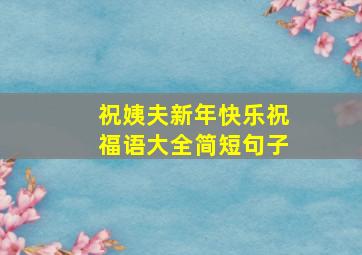 祝姨夫新年快乐祝福语大全简短句子